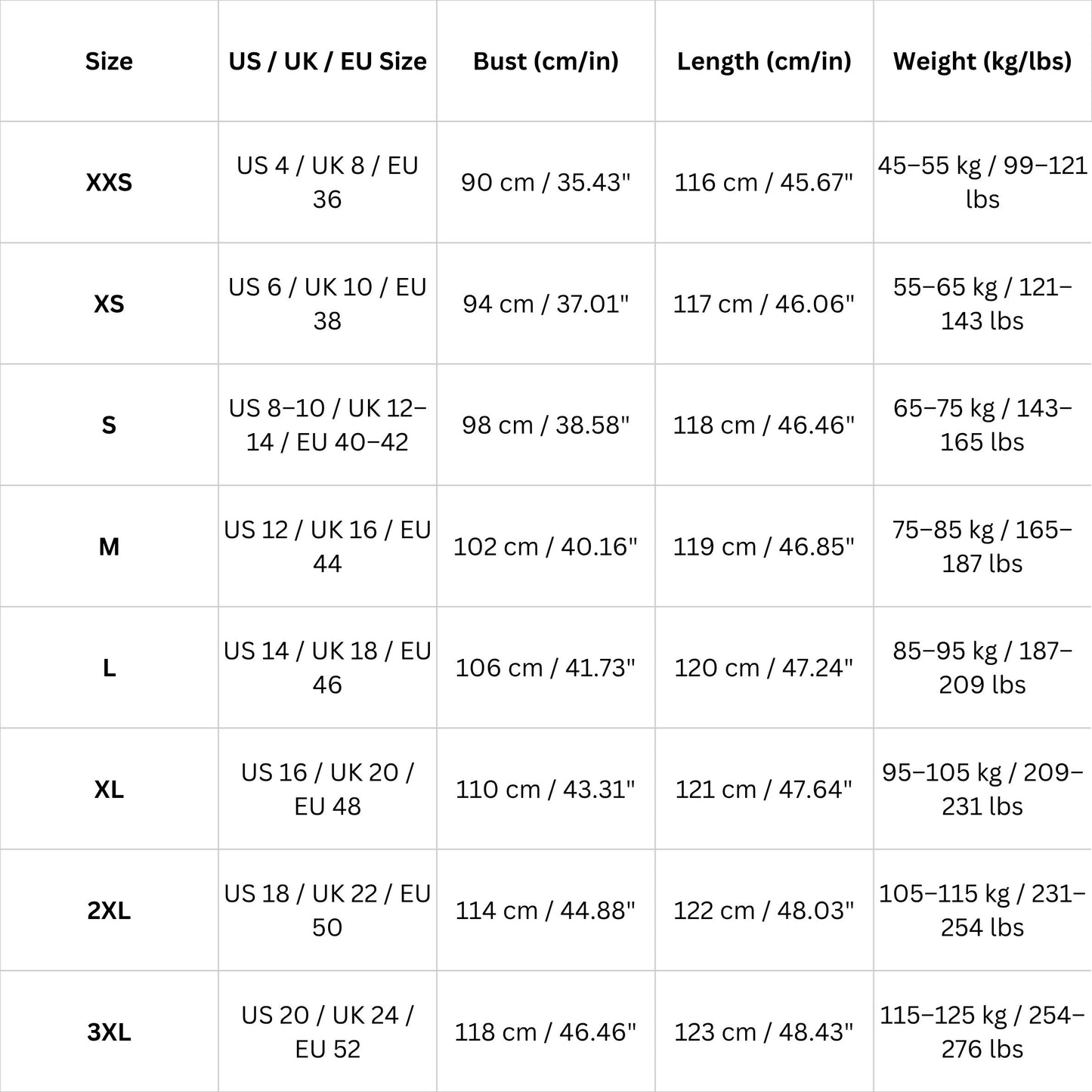 | Size | US / UK / EU Size | Bust (cm/in) | Length (cm/in) | Weight (kg/lbs) |
|---|---|---|---|---|
| XXS | US 4 / UK 8 / EU 36 | 90 cm / 35.43" | 116 cm / 45.67" | 45–55 kg / 99–121 lbs |
| XS | US 6 / UK 10 / EU 38 | 94 cm / 37.01" | 117 cm / 46.06" | 55–65 kg / 121–143 lbs |
| S | US 8–10 / UK 12–14 / EU 40–42 | 98 cm / 38.58" | 118 cm / 46.46" | 65–75 kg / 143–165 lbs |
| M | US 12 / UK 16 / EU 44 | 102 cm / 40.16" | 119 cm / 46.85" | 75–85 kg / 165–187 lbs |
| L | US 14 / UK 18 / EU 46 | 106 cm / 41.73" | 120 cm / 47.24" | 85–95 kg / 187–209 lbs |
| XL | US 16 / UK 20 / EU 48 | 110 cm / 43.31" | 121 cm / 47.64" | 95–105 kg / 209–231 lbs |
| 2XL | US 18 / UK 22 / EU 50 | 114 cm / 44.88" | 122 cm / 48.03" | 105–115 kg / 231–254 lbs |
| 3XL | US 20 / UK 24 / EU 52 | 118 cm / 46.46" | 123 cm / 48.43" | 115–125 kg / 254–276 lbs |